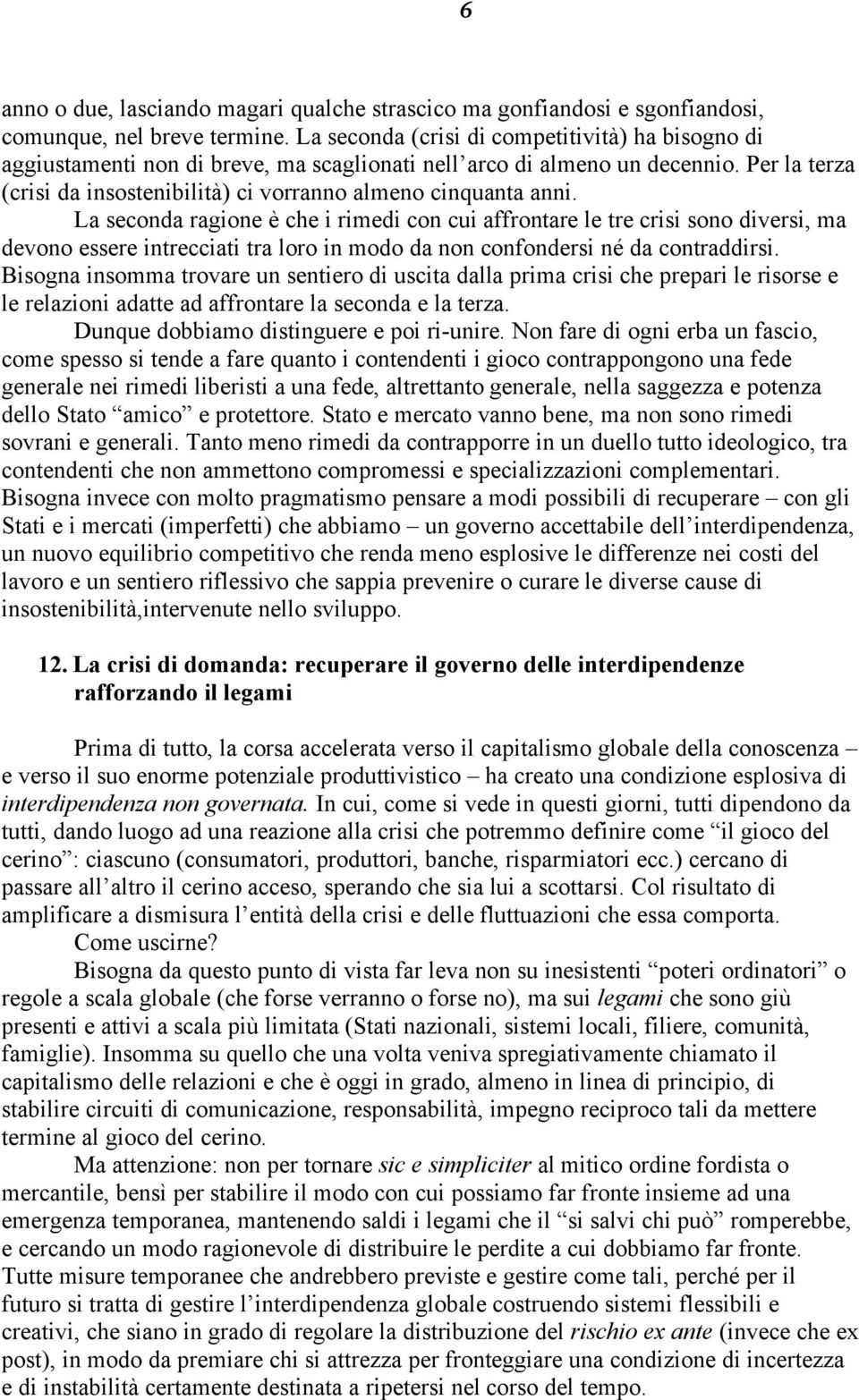 6

anno o due, lasciando magari qualche strascico ma gonfiandosi e sgonfiandosi, comunque, nel breve termine. La seconda (crisi di competitività) ha bisogno di aggiustamenti non di breve, ma scaglionati nell'arco di almeno un decennio. Per la terza (crisi da insostenibilità) ci vorranno almeno cinquanta anni.

La seconda ragione è che i rimedi con cui affrontare le tre crisi sono diversi, ma devono essere intrecciati tra loro in modo da non confondersi né da contraddirsi. Bisogna insomma trovare un sentiero di uscita dalla prima crisi che prepari le risorse e le relazioni adatte ad affrontare la seconda e la terza.

Dunque dobbiamo distinguere e poi ri-unire. Non fare di ogni erba un fascio, come spesso si tende a fare quanto i contendenti i gioco contrappongono una fede generale nei rimedi liberisti a una fede, altrettanto generale, nella saggezza e potenza dello Stato "amico" e protettore. Stato e mercato vanno bene, ma non sono rimedi sovrani e generali. Tanto meno rimedi da contrapporre in un duello tutto ideologico, tra contendenti che non ammettono compromessi e specializzazioni complementari. Bisogna invece con molto pragmatismo pensare a modi possibili di recuperare – con gli Stati e i mercati (imperfetti) che abbiamo – un governo accettabile dell'interdipendenza, un nuovo equilibrio competitivo che renda meno esplosive le differenze nei costi del lavoro e un sentiero riflessivo che sappia prevenire o curare le diverse cause di insostenibilità,intervenute nello sviluppo.

12. La crisi di domanda: recuperare il governo delle interdipendenze rafforzando il legami

Prima di tutto, la corsa accelerata verso il capitalismo globale della conoscenza – e verso il suo enorme potenziale produttivistico – ha creato una condizione esplosiva di interdipendenza non governata. In cui, come si vede in questi giorni, tutti dipendono da tutti, dando luogo ad una reazione alla crisi che potremmo definire come "il gioco del cerino": ciascuno (consumatori, produttori, banche, risparmiatori ecc.) cercano di passare all'altro il cerino acceso, sperando che sia lui a scottarsi. Col risultato di amplificare a dismisura l'entità della crisi e delle fluttuazioni che essa comporta.

Come uscirne?

Bisogna da questo punto di vista far leva non su inesistenti "poteri ordinatori" o regole a scala globale (che forse verranno o forse no), ma sui legami che sono giù presenti e attivi a scala più limitata (Stati nazionali, sistemi locali, filiere, comunità, famiglie). Insomma su quello che una volta veniva spregiativamente chiamato il capitalismo delle relazioni e che è oggi in grado, almeno in linea di principio, di stabilire circuiti di comunicazione, responsabilità, impegno reciproco tali da mettere termine al gioco del cerino.

Ma attenzione: non per tornare sic e simpliciter al mitico ordine fordista o mercantile, bensì per stabilire il modo con cui possiamo far fronte insieme ad una emergenza temporanea, mantenendo saldi i legami che il "si salvi chi può" romperebbe, e cercando un modo ragionevole di distribuire le perdite a cui dobbiamo far fronte. Tutte misure temporanee che andrebbero previste e gestire come tali, perché per il futuro si tratta di gestire l'interdipendenza globale costruendo sistemi flessibili e creativi, che siano in grado di regolare la distribuzione del rischio ex ante (invece che ex post), in modo da premiare chi si attrezza per fronteggiare una condizione di incertezza e di instabilità certamente destinata a ripetersi nel corso del tempo.